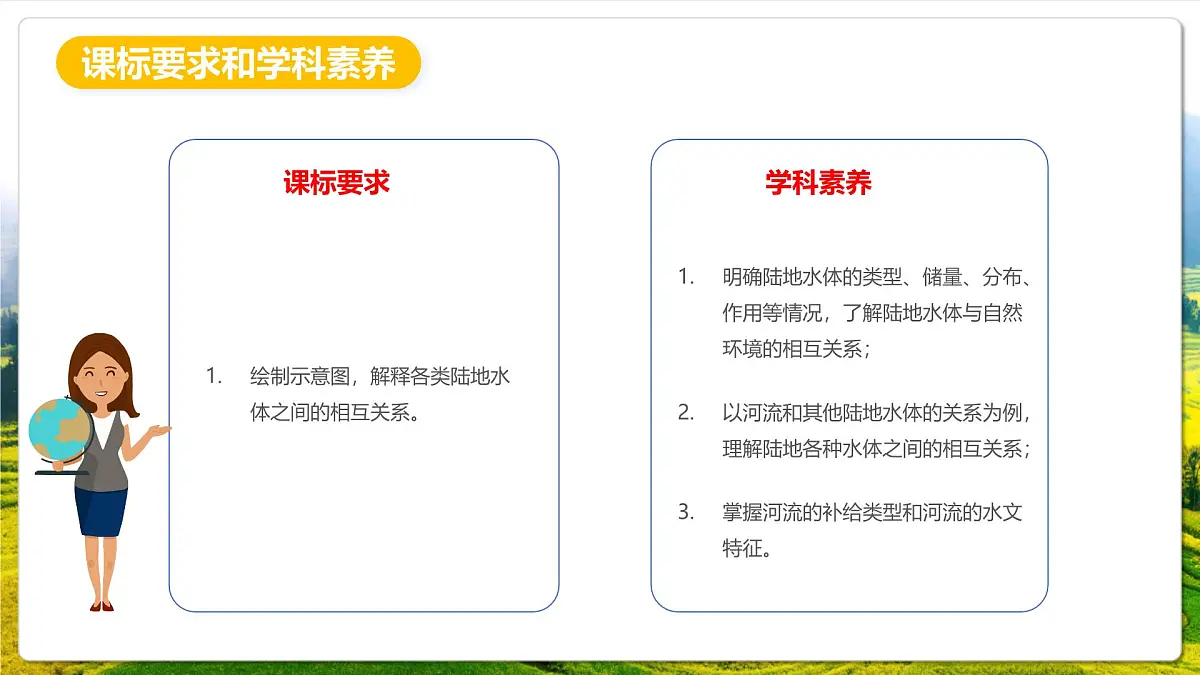 课标要求和学科素养

课标要求

1. 绘制示意图，解释各类陆地水体之间的相互关系。

学科素养

1. 明确陆地水体的类型、储量、分布、作用等情况，了解陆地水体与自然环境的相互关系；

2. 以河流和其他陆地水体的关系为例，理解陆地各种水体之间的相互关系；

3. 掌握河流的补给类型和河流的水文特征。